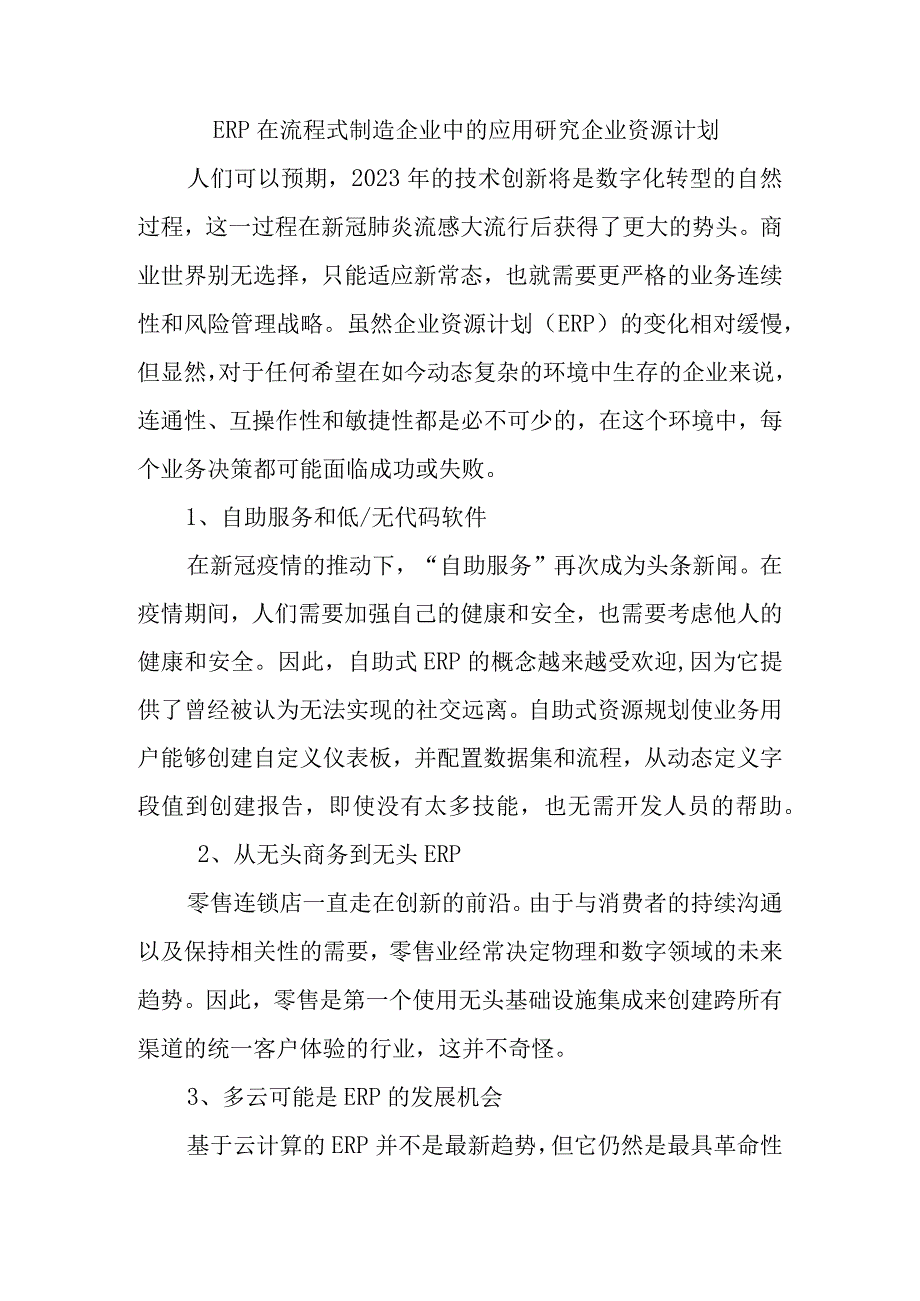 ERP 在流程式制造企业中的应用研究企业资源计划

人们可以预期，2023 年的技术创新将是数字化转型的自然过程，这一过程在新冠肺炎流感大流行后获得了更大的势头。商业世界别无选择，只能适应新常态，也就需要更严格的业务连续性和风险管理战略。虽然企业资源计划（ERP）的变化相对缓慢，但显然，对于任何希望在如今动态复杂的环境中生存的企业来说，连通性、互操作性和敏捷性都是必不可少的，在这个环境中，每个业务决策都可能面临成功或失败。

1、自助服务和低/无代码软件

在新冠疫情的推动下，“自助服务”再次成为头条新闻。在疫情期间，人们需要加强自己的健康和安全，也需要考虑他人的健康和安全。因此，自助式 ERP 的概念越来越受欢迎,因为它提供了曾经被认为无法实现的社交远离。自助式资源规划使业务用户能够创建自定义仪表板，并配置数据集和流程，从动态定义字段值到创建报告，即使没有太多技能，也无需开发人员的帮助。

2、从无头商务到无头 ERP

零售连锁店一直走在创新的前沿。由于与消费者的持续沟通以及保持相关性的需要，零售业经常决定物理和数字领域的未来趋势。因此，零售是第一个使用无头基础设施集成来创建跨所有渠道的统一客户体验的行业，这并不奇怪。

3、多云可能是 ERP 的发展机会

基于云计算的 ERP 并不是最新趋势，但它仍然是最具革命性